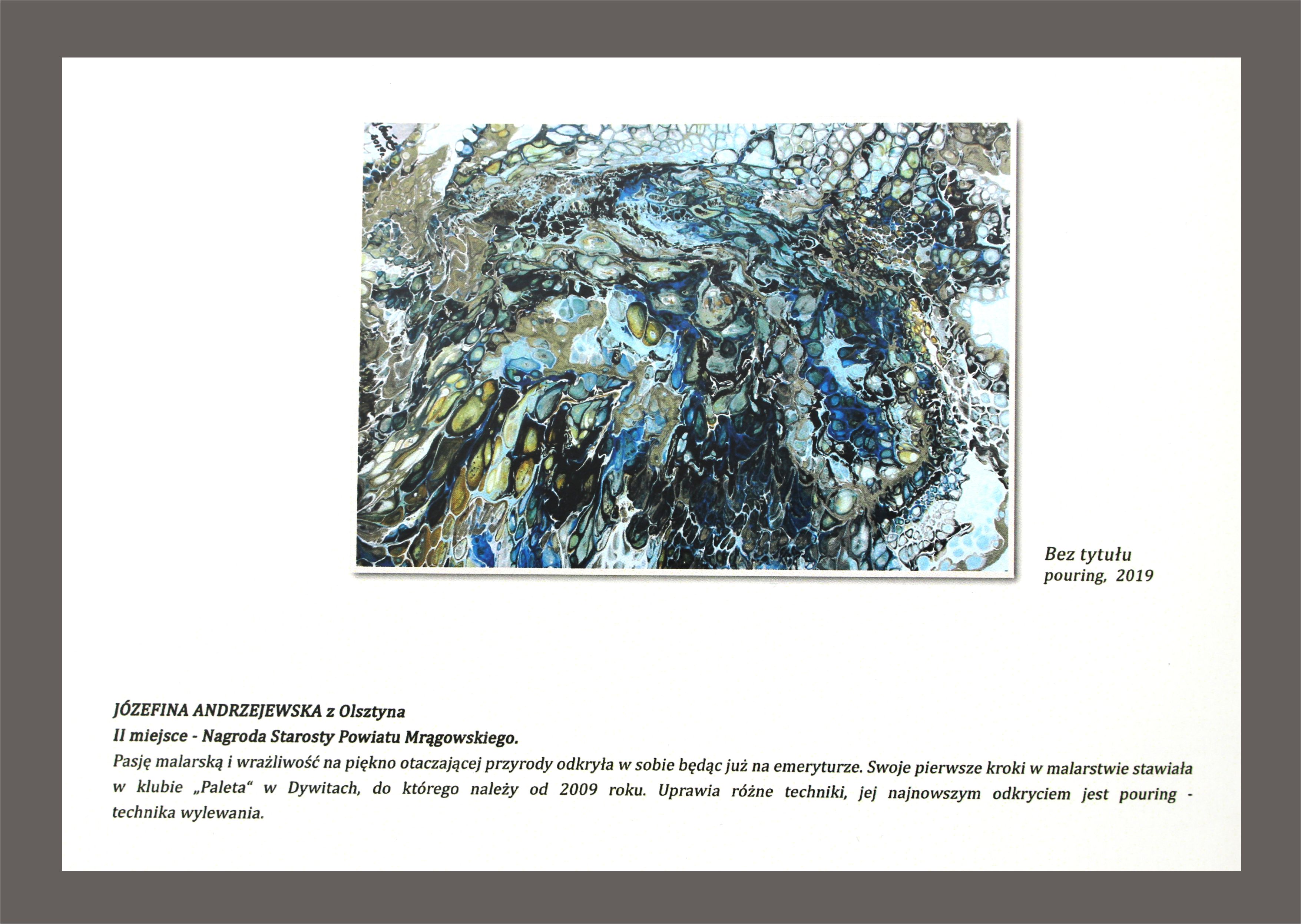 Bez tytułu
pouring, 2019

JÓZEFINA ANDRZEJEWSKA z Olsztyna
II miejsce - Nagroda Starosty Powiatu Mrągowskiego.
Pasję malarską i wrażliwość na piękno otaczającej przyrody odkryła w sobie będąc już na emeryturze. Swoje pierwsze kroki w malarstwie stawiała w klubie „Paleta" w Dywitach, do którego należy od 2009 roku. Uprawia różne techniki, jej najnowszym odkryciem jest pouring - technika wylewania.